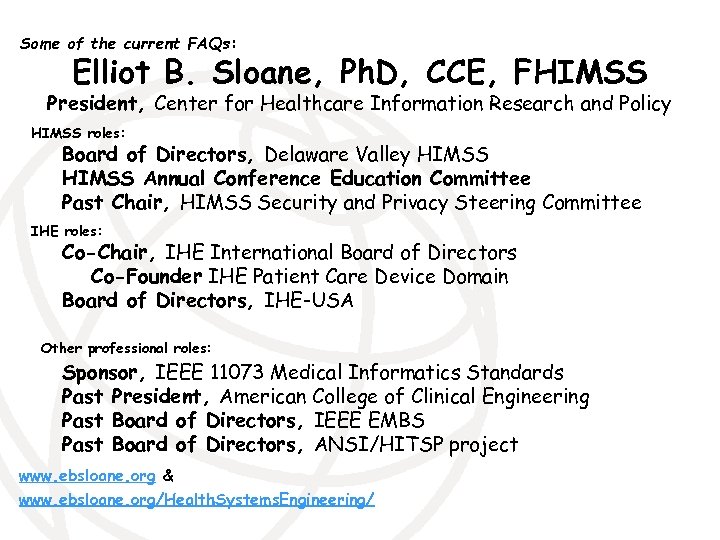 Some of the current FAQs:

Elliot B. Sloane, PhD, CCE, FHIMSS

President, Center for Healthcare Information Research and Policy

HIMSS roles:

Board of Directors, Delaware Valley HIMSS
HIMSS Annual Conference Education Committee
Past Chair, HIMSS Security and Privacy Steering Committee

IHE roles:

Co-Chair, IHE International Board of Directors
Co-Founder IHE Patient Care Device Domain
Board of Directors, IHE-USA

Other professional roles:

Sponsor, IEEE 11073 Medical Informatics Standards
Past President, American College of Clinical Engineering
Past Board of Directors, IEEE EMBS
Past Board of Directors, ANSI/HITSP project

www.ebsloane.org &
www.ebsloane.org/HealthSystemsEngineering/